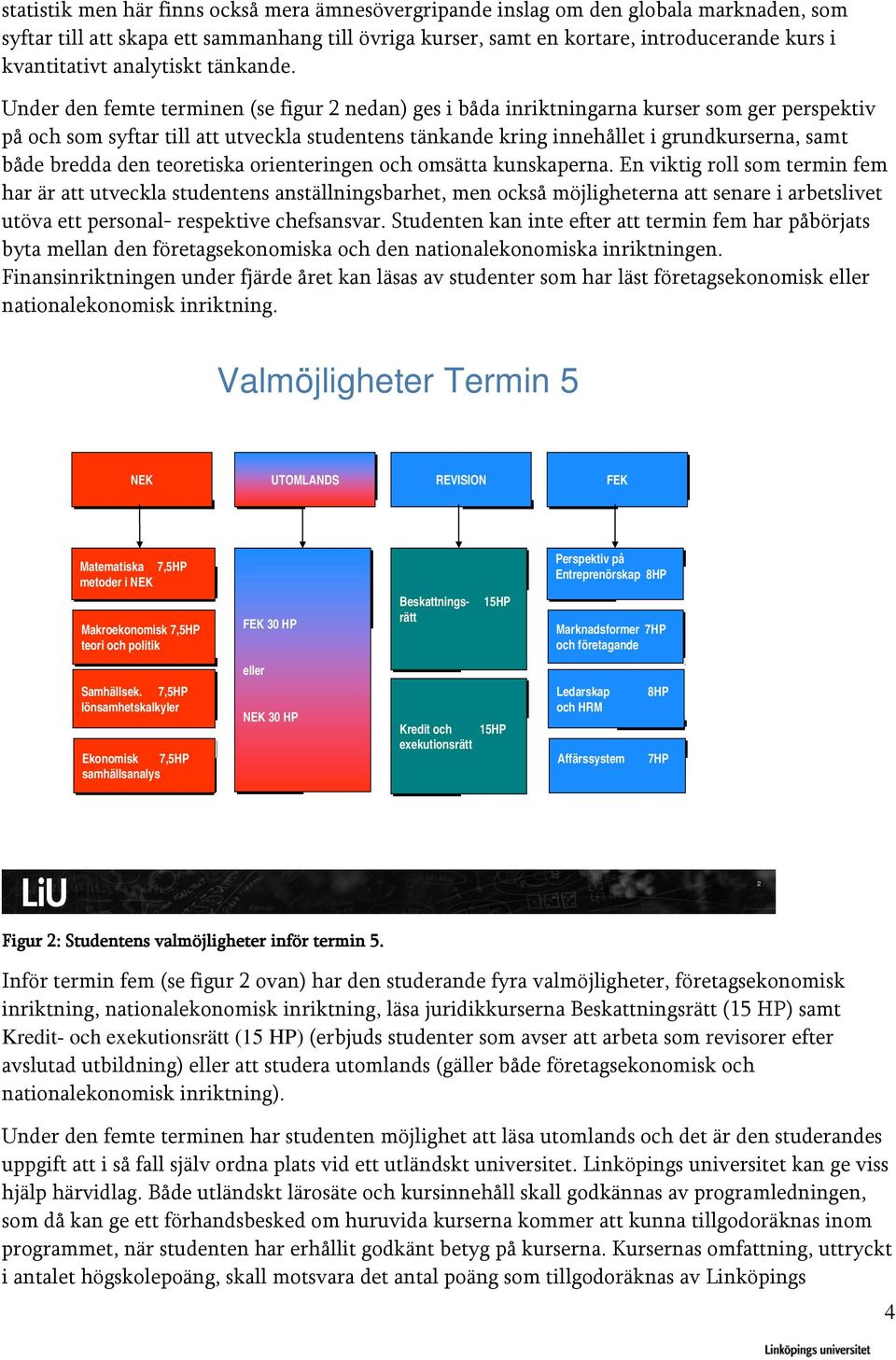 statistik men här finns också mera ämnesövergripande inslag om den globala marknaden, som syftar till att skapa ett sammanhang till övriga kurser, samt en kortare, introducerande kurs i kvantitativt analytiskt tänkande.

Under den femte terminen (se figur 2 nedan) ges i båda inriktningarna kurser som ger perspektiv på och som syftar till att utveckla studentens tänkande kring innehållet i grundkurserna, samt både bredda den teoretiska orienteringen och omsätta kunskaperna. En viktig roll som termin fem har är att utveckla studentens anställningsbarhet, men också möjligheterna att senare i arbetslivet utöva ett personal- respektive chefsansvar. Studenten kan inte efter att termin fem har påbörjats byta mellan den företagsekonomiska och den nationalekonomiska inriktningen. Finansinriktningen under fjärde året kan läsas av studenter som har läst företagsekonomisk eller nationalekonomisk inriktning.

Valmöjligheter Termin 5

NEK

UTOMLANDS

REVISION

FEK

Matematiska 7,5HP metoder i NEK

Makroekonomisk 7,5HP teori och politik

Samhällsek. 7,5HP lönsamhetskalkyler

Ekonomisk 7,5HP samhällsanalys

FEK 30 HP

eller

NEK 30 HP

Beskattnings- 15HP rätt

Kredit och 15HP exekutionsrätt

Perspektiv på Entreprenörskap 8HP

Marknadsformer 7HP och företagande

Ledarskap 8HP och HRM

Affärssystem 7HP

LiU

2

Figur 2: Studentens valmöjligheter inför termin 5.

Inför termin fem (se figur 2 ovan) har den studerande fyra valmöjligheter, företagsekonomisk inriktning, nationalekonomisk inriktning, läsa juridikkurserna Beskattningsrätt (15 HP) samt Kredit- och exekutionsrätt (15 HP) (erbjuds studenter som avser att arbeta som revisorer efter avslutad utbildning) eller att studera utomlands (gäller både företagsekonomisk och nationalekonomisk inriktning).

Under den femte terminen har studenten möjlighet att läsa utomlands och det är den studerandes uppgift att i så fall själv ordna plats vid ett utländskt universitet. Linköpings universitet kan ge viss hjälp härvidlag. Både utländskt lärosäte och kursinnehåll skall godkännas av programledningen, som då kan ge ett förhandsbesked om huruvida kurserna kommer att kunna tillgodoräknas inom programmet, när studenten har erhållit godkänt betyg på kurserna. Kursernas omfattning, uttryckt i antalet högskolepoäng, skall motsvara det antal poäng som tillgodoräknas av Linköpings

4

Linköpings universitet